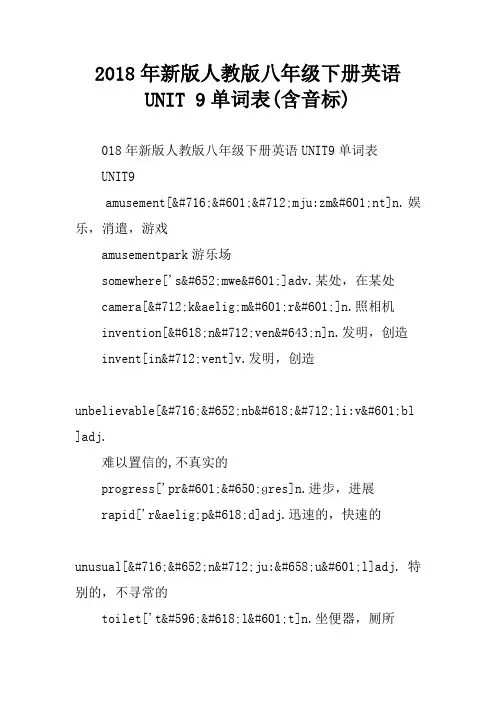 2018年新版人教版八年级下册英语 UNIT 9单词表(含音标)

018年新版人教版八年级下册英语UNIT9单词表

UNIT9

amusement[&#716;&#601;&#712;mju:zm&#601;nt]n.娱乐，消遣，游戏

amusementpark游乐场

somewhere['s&#652;mwe&#601;]adv.某处，在某处

camera[&#712;k&aelig;m&#601;r&#601;]n.照相机

invention[&#618;n&#712;ven&#643;n]n.发明，创造

invent[in&#712;vent]v.发明，创造

unbelievable[&#716;&#652;nb&#618;&#712;li:v&#601;bl]adj.

难以置信的,不真实的

progress['pr&#601;&#650;gres]n.进步，进展

rapid['r&aelig;p&#618;d]adj.迅速的，快速的

unusual[&#716;&#652;n&#712;ju:&#658;u&#601;l]adj. 特别的，不寻常的

toilet['t&#596;&#618;l&#601;t]n.坐便器，厕所